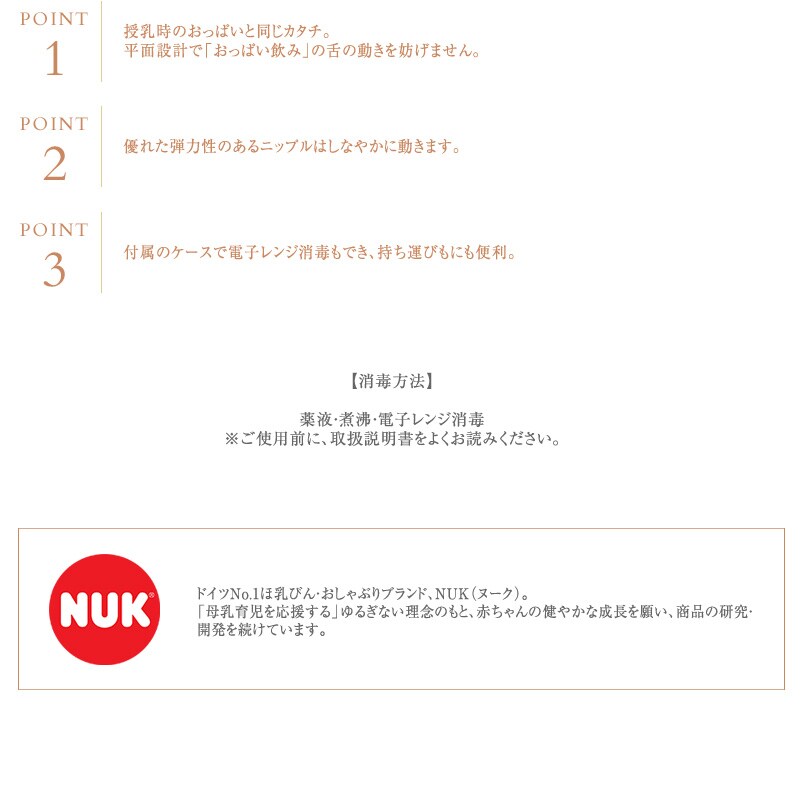 POINT
1

授乳時のおっぱいと同じカタチ。
平面設計で「おっぱい飲み」の舌の動きを妨げません。

POINT
2

優れた弾力性のあるニップルはしなやかに動きます。

POINT
3

付属のケースで電子レンジ消毒もでき、持ち運びもにも便利。

【消毒方法】

薬液・煮沸・電子レンジ消毒
※ご使用前に、取扱説明書をよくお読みください。

NUK

ドイツNo.1ほ乳びん・おしゃぶりブランド、NUK（ヌーク）。
「母乳育児を応援する」ゆるぎない理念のもと、赤ちゃんの健やかな成長を願い、商品の研究・開発を続けています。